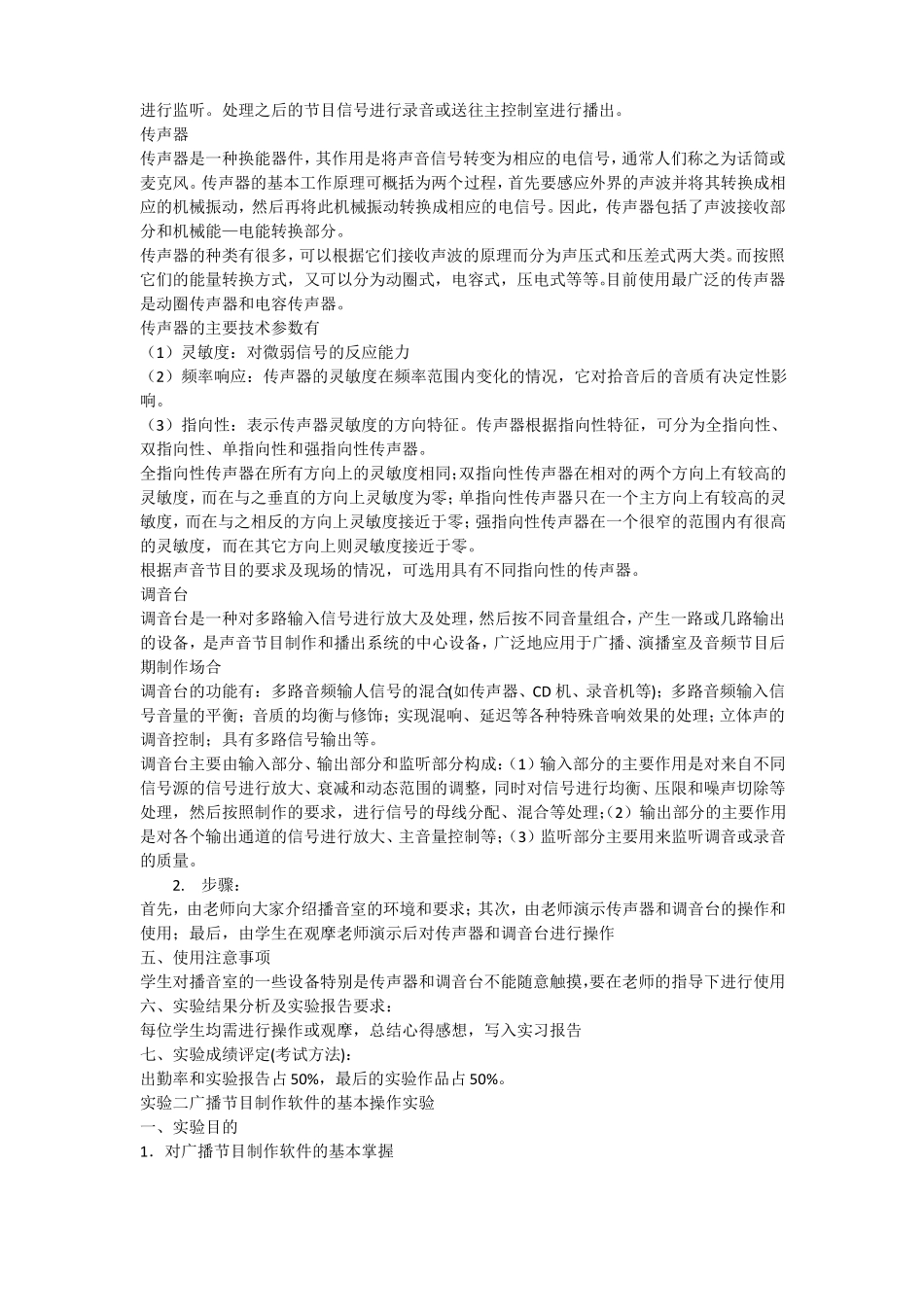 进行监听。处理之后的节目信号进行录音或送往主控制室进行播出。
传声器
传声器是一种换能器件，其作用是将声音信号转变为相应的电信号，通常人们称之为话筒或麦克风。传声器的基本工作原理可概括为两个过程，首先要感应外界的声波并将其转换成相应的机械振动，然后再将此机械振动转换成相应的电信号。因此，传声器包括了声波接收部分和机械能一电能转换部分。
传声器的种类有很多，可以根据它们接收声波的原理而分为声压式和压差式两大类。而按照它们的能量转换方式，又可以分为动圈式，电容式，压电式等等。目前使用最广泛的传声器是动圈传声器和电容传声器。
传声器的主要技术参数有
（1）灵敏度：对微弱信号的反应能力
（2）频率响应：传声器的灵敏度在频率范围内变化的情况，它对拾音后的音质有决定性影响。
（3）指向性：表示传声器灵敏度的方向特征。传声器根据指向性特征，可分为全指向性、双指向性、单指向性和强指向性传声器。
全指向性传声器在所有方向上的灵敏度相同;双指向性传声器在相对的两个方向上有较高的灵敏度，而在与之垂直的方向上灵敏度为零;单指向性传声器只在一个主方向上有较高的灵敏度，而在与之相反的方向上灵敏度接近于零;强指向性传声器在一个很窄的范围内有很高的灵敏度，而在其它方向上则灵敏度接近于零。
根据声音节目的要求及现场的情况，可选用具有不同指向性的传声器。
调音台
调音台是一种对多路输入信号进行放大及处理，然后按不同音量组合，产生一路或几路输出的设备，是声音节目制作和播出系统的中心设备，广泛地应用于广播、演播室及音频节目后期制作场合
调音台的功能有：多路音频输人信号的混合(如传声器、CD 机、录音机等)；多路音频输入信号音量的平衡；音质的均衡与修饰；实现混响、延迟等各种特殊音响效果的处理；立体声的调音控制；具有多路信号输出等。
调音台主要由输入部分、输出部分和监听部分构成：（1）输入部分的主要作用是对来自不同信号源的信号进行放大、衰减和动态范围的调整，同时对信号进行均衡、压限和噪声切除等处理，然后按照制作的要求，进行信号的母线分配、混合等处理;（2）输出部分的主要作用是对各个输出通道的信号进行放大、主音量控制等;（3）监听部分主要用来监听调音或录音的质量。
2. 步骤：
首先，由老师向大家介绍播音室的环境和要求；其次，由老师演示传声器和调音台的操作和使用；最后，由学生在观摩老师演示后对传声器和调音台进行操作
五、使用注意事项
学生对播音室的一些设备特别是传声器和调音台不能随意触摸,要在老师的指导下进行使用
六、实验结果分析及实验报告要求：
每位学生均需进行操作或观摩，总结心得感想，写入实习报告
七、实验成绩评定(考试方法)：
出勤率和实验报告占 50%，最后的实验作品占 50%。
实验二广播节目制作软件的基本操作实验
一、实验目的
1. 对广播节目制作软件的基本掌握